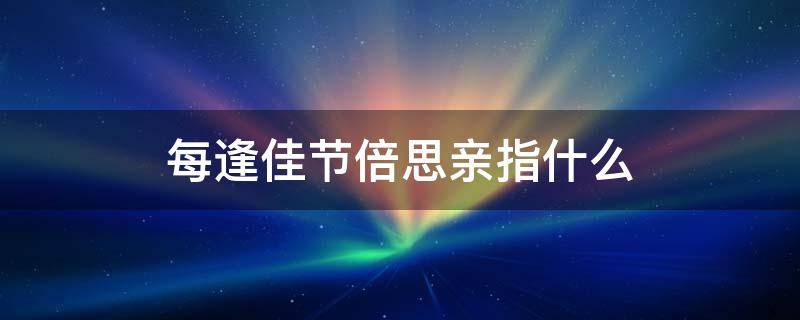 每逢佳节倍思亲指什么